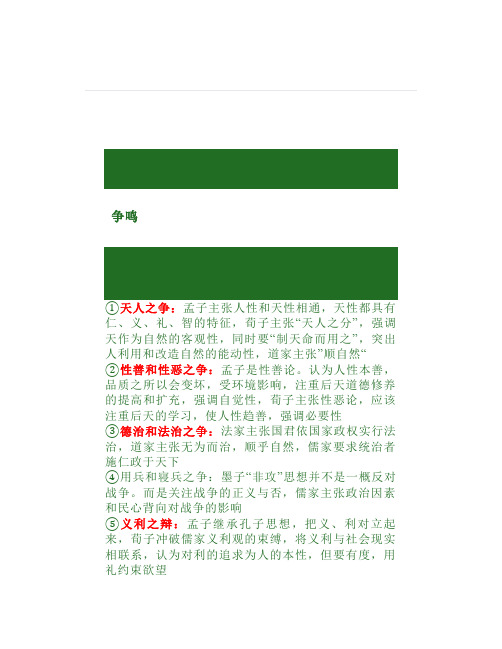 争鸣

①天人之争：孟子主张人性和天性相通，天性都具有仁、义、礼、智的特征，荀子主张“天人之分”，强调天作为自然的客观性，同时要“制天命而用之”，突出人利用和改造自然的能动性，道家主张”顺自然“

②性善和性恶之争：孟子是性善论。认为人性本善，品质之所以会变坏，受环境影响，注重后天道德修养的提高和扩充，强调自觉性，荀子主张性恶论，应该注重后天的学习，使人性趋善，强调必要性

③德治和法治之争：法家主张国君依国家政权实行法治，道家主张无为而治，顺乎自然，儒家要求统治者施仁政于天下

④用兵和寝兵之争：墨子“非攻”思想并不是一概反对战争。而是关注战争的正义与否，儒家主张政治因素和民心背向对战争的影响

⑤义利之辩：孟子继承孔子思想，把义、利对立起来，荀子冲破儒家义利观的束缚，将义利与社会现实相联系，认为对利的追求为人的本性，但要有度，用礼约束欲望